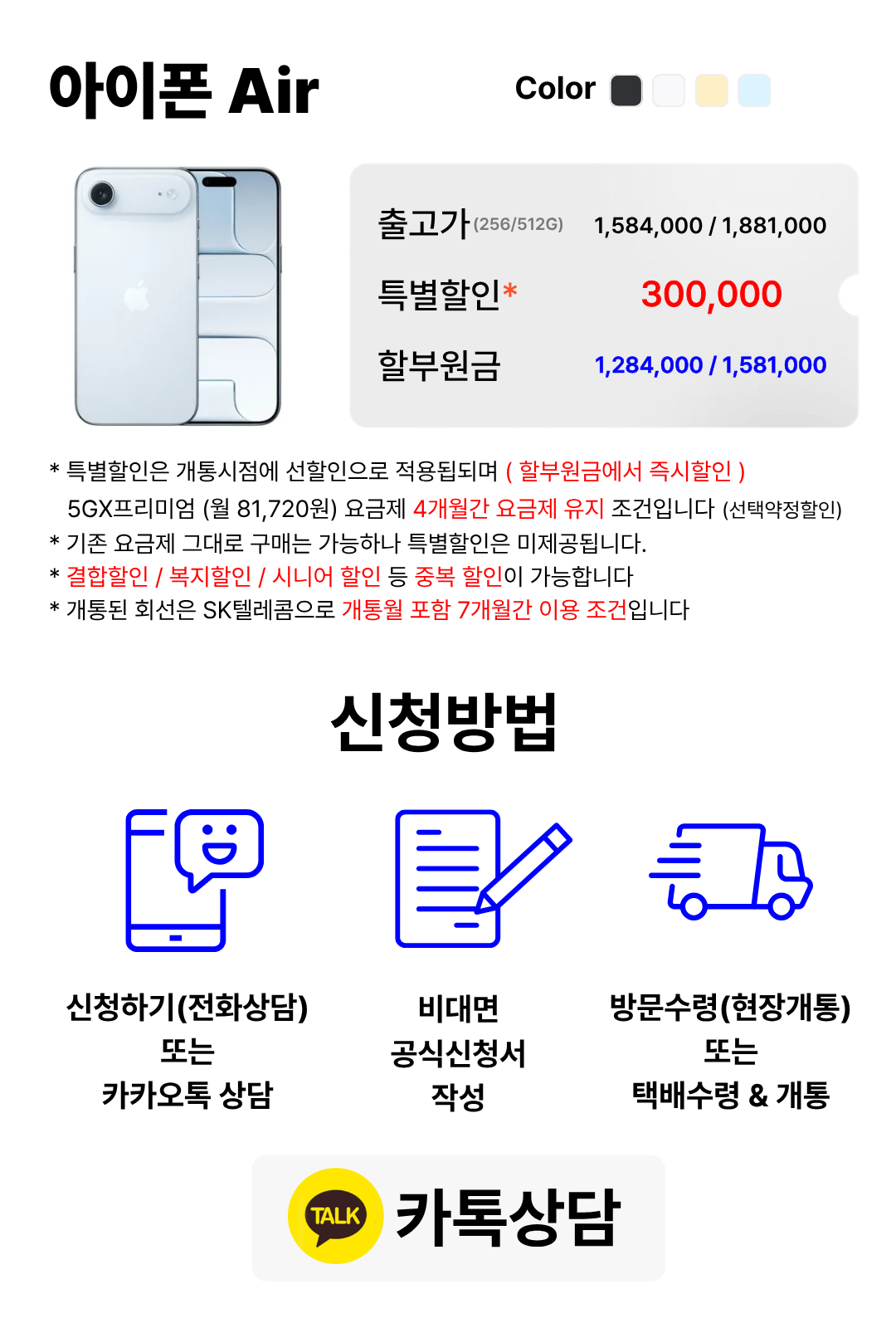 아이폰 Air

Color

출고가(256/512G) 1,584,000 / 1,881,000

특별할인* 300,000

할부원금 1,284,000 / 1,581,000

* 특별할인은 개통시점에 선할인으로 적용됩되며 ( 할부원금에서 즉시할인 ) 5GX프리미엄 (월 81,720원) 요금제 4개월간 요금제 유지 조건입니다 (선택약정할인)
* 기존 요금제 그대로 구매는 가능하나 특별할인은 미제공됩니다.
* 결합할인 / 복지할인 / 시니어 할인 등 중복 할인이 가능합니다
* 개통된 회선은 SK텔레콤으로 개통월 포함 7개월간 이용 조건입니다

신청방법

신청하기(전화상담)
또는
카카오톡 상담

비대면
공식신청서
작성

방문수령(현장개통)
또는
택배수령 & 개통

TALK
카톡상담